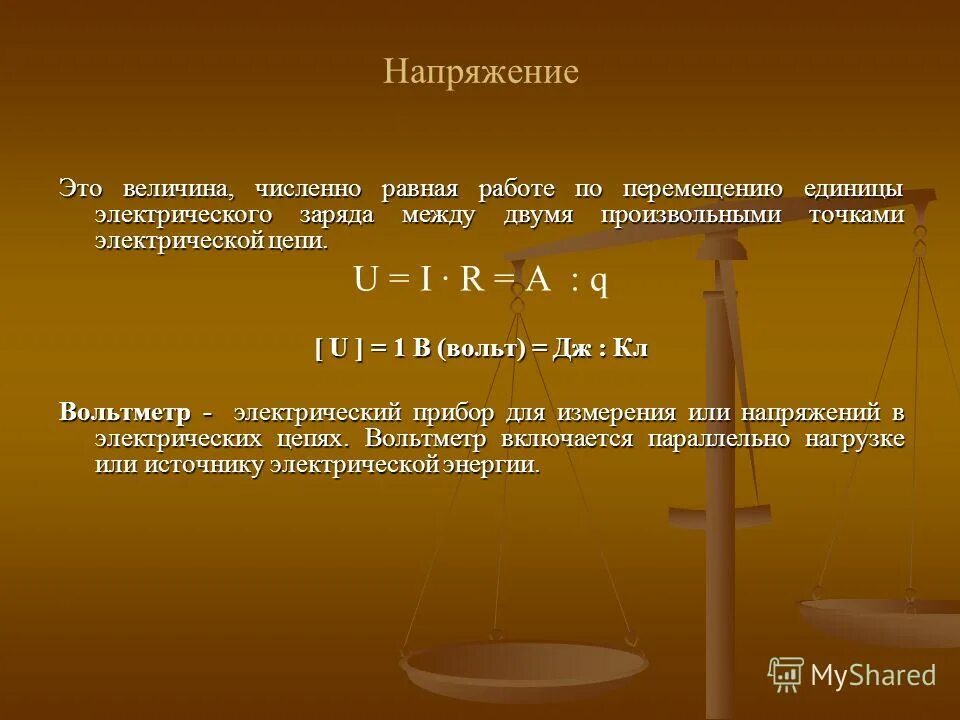 Напряжение

Это величина, численно равная работе по перемещению единицы электрического заряда между двумя произвольными точками электрической цепи.

$U = I \cdot R = A : q$

[ U ] = 1 В (вольт) = Дж : Кл

Вольтметр - электрический прибор для измерения или напряжений в электрических цепях. Вольтметр включается параллельно нагрузке или источнику электрической энергии.

MyShared